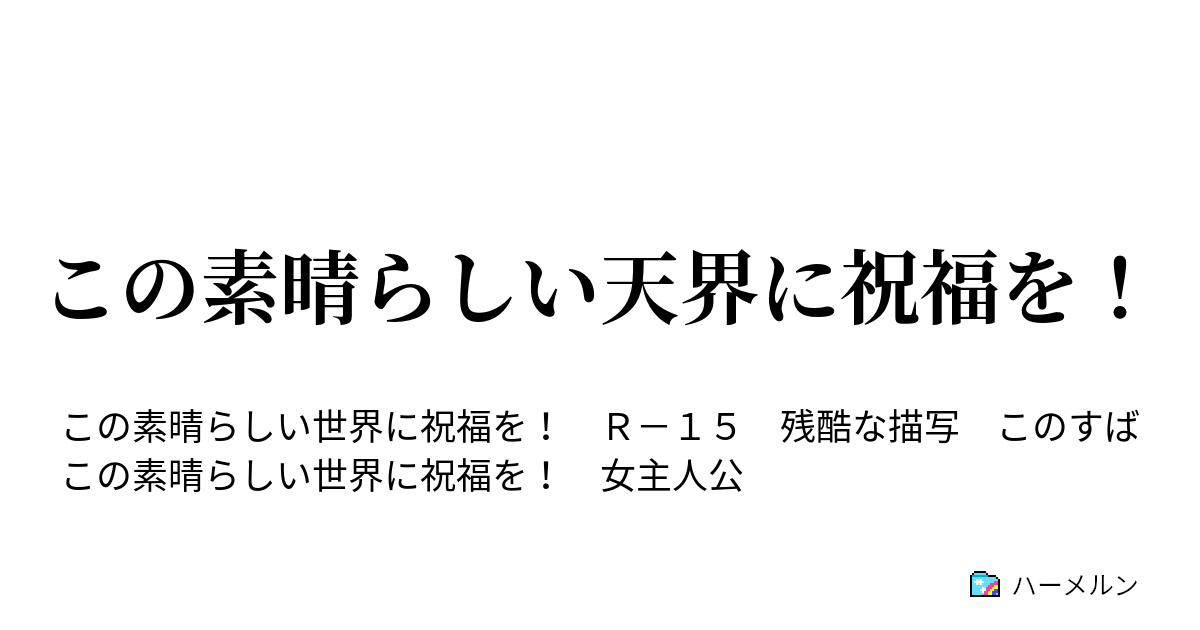 この素晴らしい天界に祝福を！

この素晴らしい世界に祝福を！　Ｒ－１５　残酷な描写　このすば　この素晴らしい世界に祝福を！　女主人公

ハーメルン